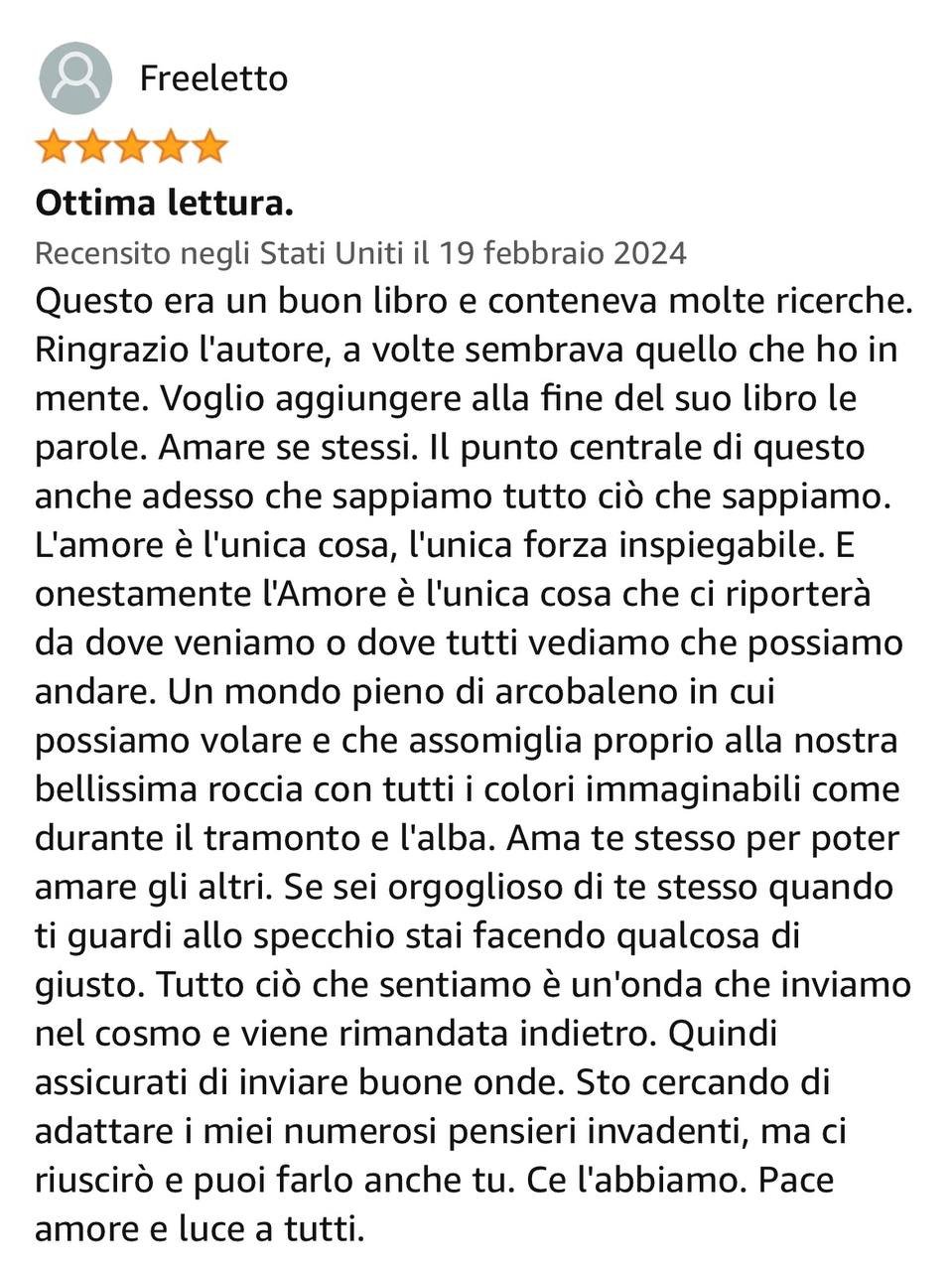 Freeletto

Ottima lettura.

Recensito negli Stati Uniti il 19 febbraio 2024

Questo era un buon libro e conteneva molte ricerche. Ringrazio l'autore, a volte sembrava quello che ho in mente. Voglio aggiungere alla fine del suo libro le parole. Amare se stessi. Il punto centrale di questo anche adesso che sappiamo tutto ciò che sappiamo. L'amore è l'unica cosa, l'unica forza inspiegabile. E onestamente l'Amore è l'unica cosa che ci riporterà da dove veniamo o dove tutti vediamo che possiamo andare. Un mondo pieno di arcobaleno in cui possiamo volare e che assomiglia proprio alla nostra bellissima roccia con tutti i colori immaginabili come durante il tramonto e l'alba. Ama te stesso per poter amare gli altri. Se sei orgoglioso di te stesso quando ti guardi allo specchio stai facendo qualcosa di giusto. Tutto ciò che sentiamo è un'onda che inviamo nel cosmo e viene rimandata indietro. Quindi assicurati di inviare buone onde. Sto cercando di adattare i miei numerosi pensieri invadenti, ma ci riuscirò e puoi farlo anche tu. Ce l'abbiamo. Pace amore e luce a tutti.